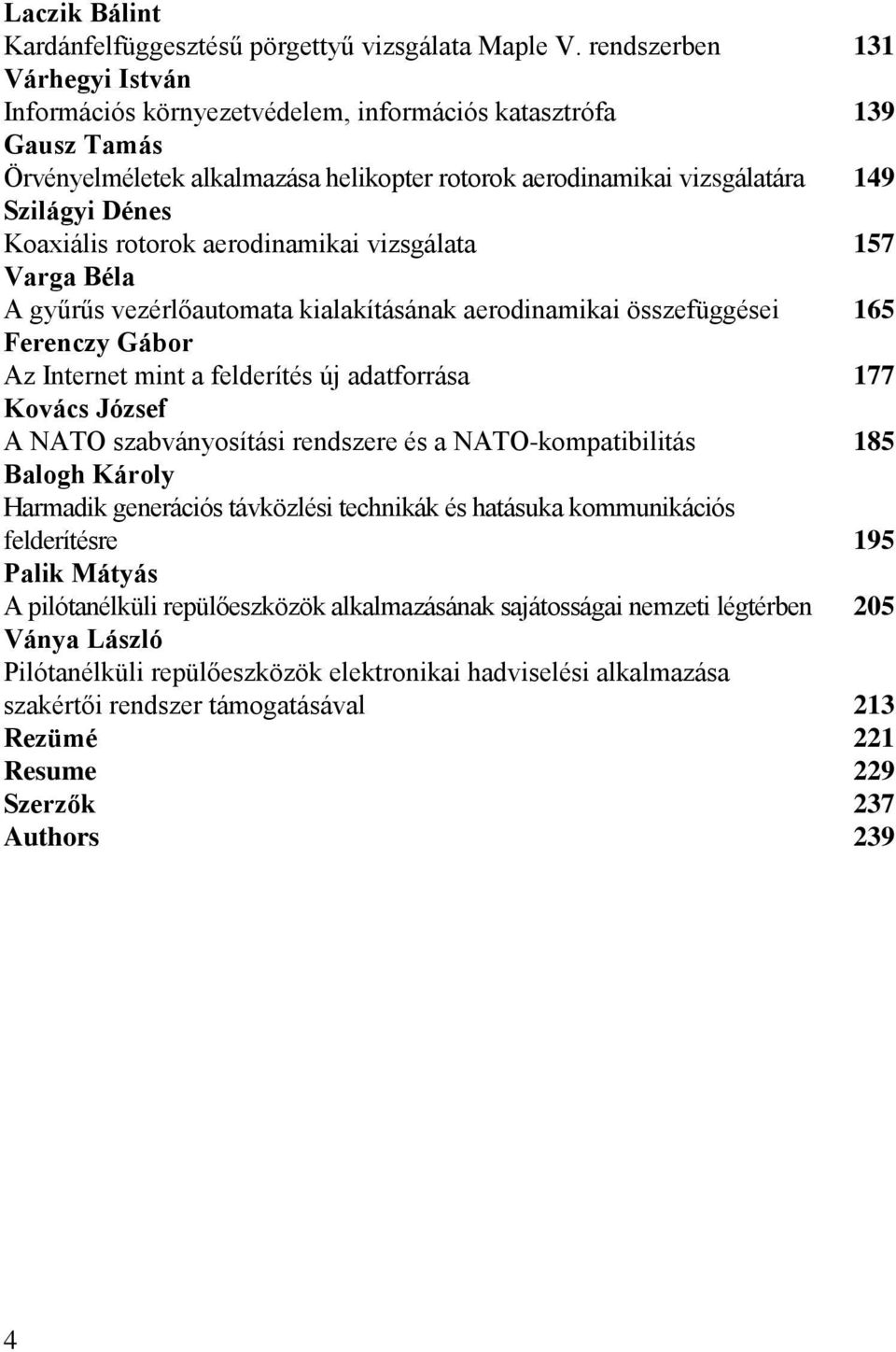 Laczik Bálint
Kardánfelfüggesztésű pörgettyű vizsgálata Maple V. rendszerben 131
Várhegyi István
Információs környezetvédelem, információs katasztrófa 139
Gausz Tamás
Örvényelméletek alkalmazása helikopter rotorok aerodinamikai vizsgálatára 149
Szilágyi Dénes
Koaxiális rotorok aerodinamikai vizsgálata 157
Varga Béla
A gyűrűs vezérlőautomata kialakításának aerodinamikai összefüggései 165
Ferenczy Gábor
Az Internet mint a felderítés új adatforrása 177
Kovács József
A NATO szabványosítási rendszere és a NATO-kompatibilitás 185
Balogh Károly
Harmadik generációs távközlési technikák és hatásuka kommunikációs felderítésre 195
Palik Mátyás
A pilótanélküli repülőeszközök alkalmazásának sajátosságai nemzeti légtérben 205
Ványa László
Pilótanélküli repülőeszközök elektronikai hadviselési alkalmazása szakértői rendszer támogatásával 213
Rezümé 221
Resume 229
Szerzők 237
Authors 239

4